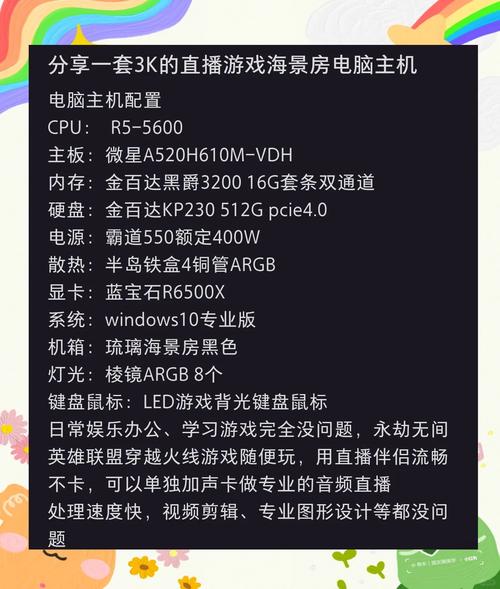 分享一套3K的直播游戏海景房电脑主机

电脑主机配置
CPU： R5-5600
主板：微星A520H610M-VDH
内存：金百达黑爵3200 16G套条双通道
硬盘：金百达KP230 512G pcie4.0
电源：霸道550额定400W
散热：半岛铁盒4铜管ARGB
显卡：蓝宝石R6500X
系统：windows10专业版
机箱：琉璃海景房黑色
灯光：棱镜ARGB 8个
键盘鼠标：LED游戏背光键盘鼠标
日常娱乐办公、学习游戏完全没问题，永劫无间英雄联盟穿越火线游戏随便玩，用直播伴侣流畅不卡，可以单独加声卡做专业的音频直播
处理速度快，视频剪辑、专业图形设计等都没问题